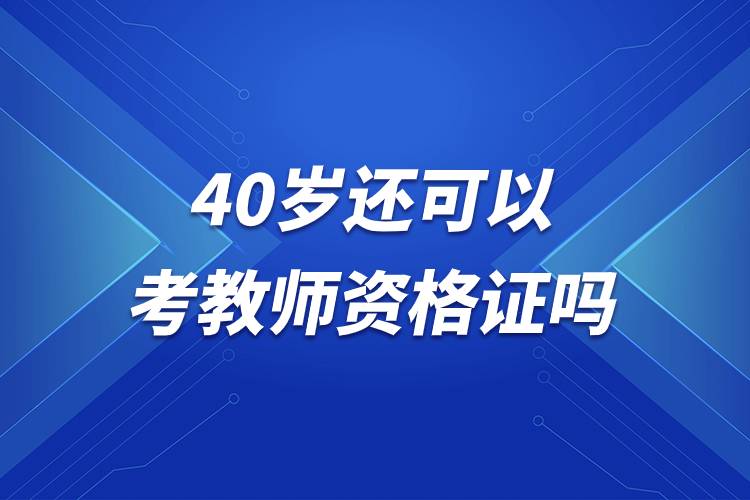 40岁还可以
考教师资格证吗